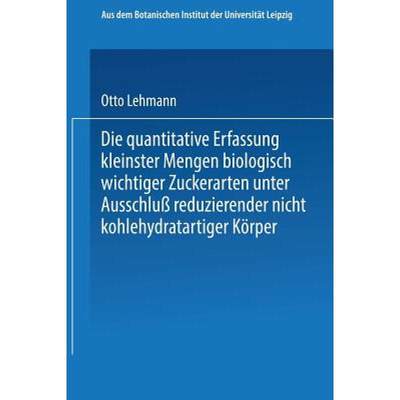 Aus dem Botanischen Institut der Universität Leipzig

Otto Lehmann

Die quantitative Erfassung kleinster Mengen biologisch wichtiger Zuckerarten unter Ausschluß reduzierender nicht kohlehydratartiger Körper